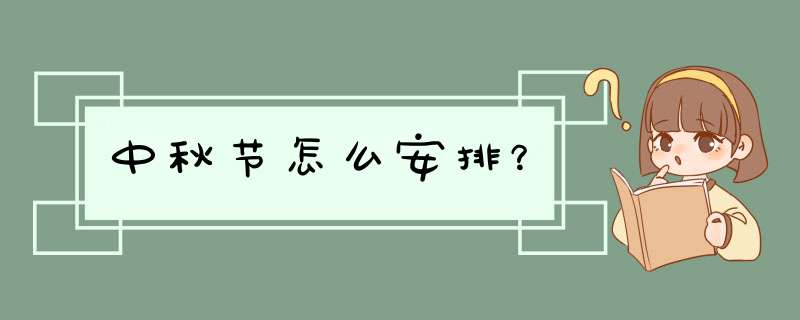 中秋节怎么安排？